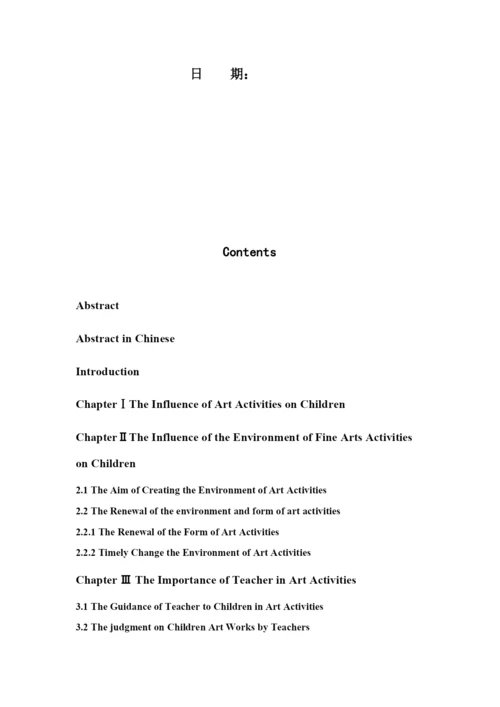 日　期：

Contents

Abstract

Abstract in Chinese

Introduction

Chapter Ⅰ The Influence of Art Activities on Children

Chapter Ⅱ The Influence of the Environment of Fine Arts Activities on Children

2.1 The Aim of Creating the Environment of Art Activities

2.2 The Renewal of the environment and form of art activities

2.2.1 The Renewal of the Form of Art Activities

2.2.2 Timely Change the Environment of Art Activities

Chapter Ⅲ The Importance of Teacher in Art Activities

3.1 The Guidance of Teacher to Children in Art Activities

3.2 The judgment on Children Art Works by Teachers